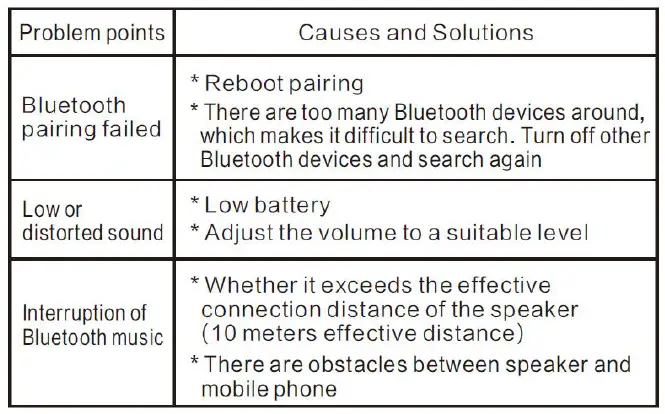 | Problem points | Causes and Solutions |
|---|---|
| Bluetooth pairing failed | * Reboot pairing * There are too many Bluetooth devices around, which makes it difficult to search. Turn off other Bluetooth devices and search again |
| Low or distorted sound | * Low battery * Adjust the volume to a suitable level |
| Interruption of Bluetooth music | * Whether it exceeds the effective connection distance of the speaker (10 meters effective distance) * There are obstacles between speaker and mobile phone |